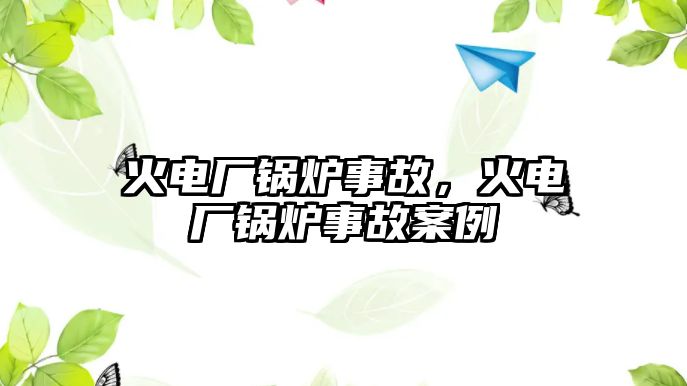 火电厂锅炉事故，火电厂锅炉事故案例